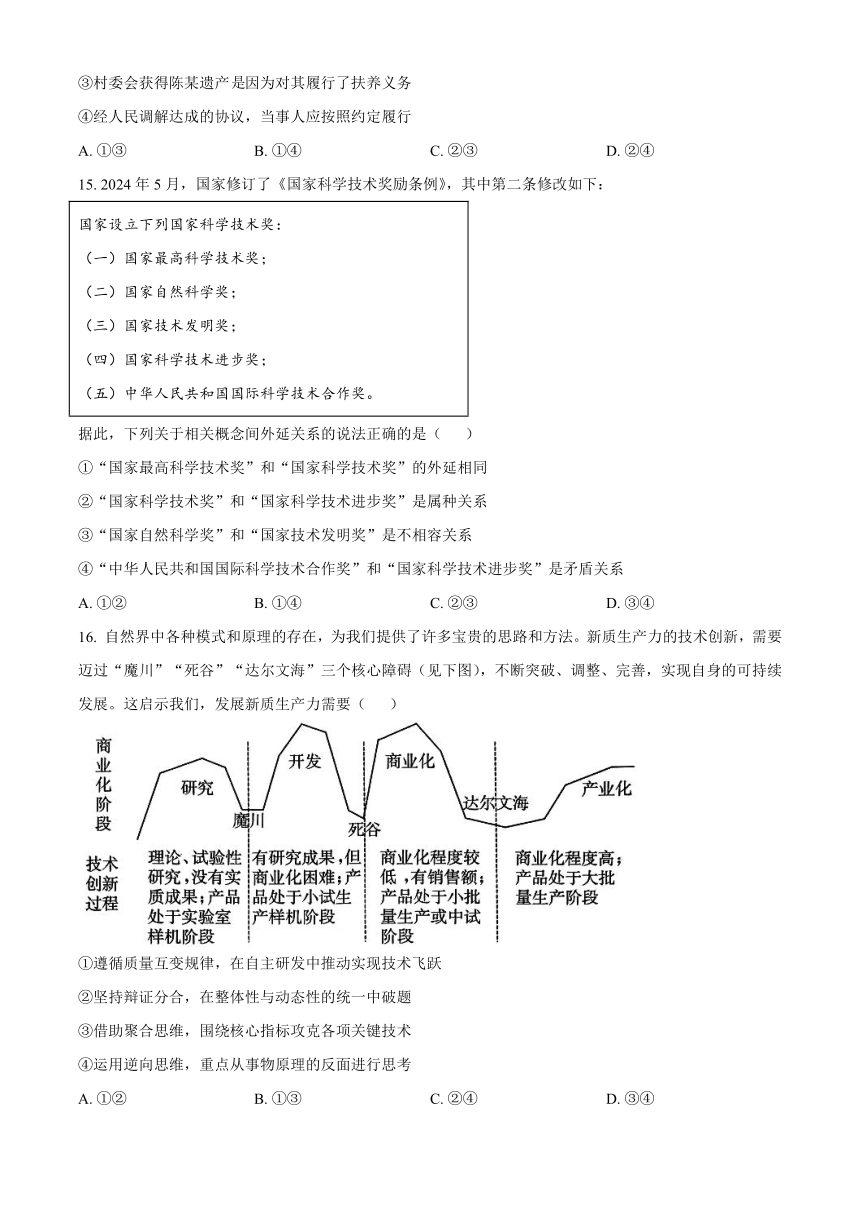 ③村委会获得陈某遗产是因为对其履行了扶养义务

④经人民调解达成的协议，当事人应按照约定履行

A. ①③　　B. ①④　　C. ②③　　D. ②④

15. 2024 年 5 月，国家修订了《国家科学技术奖励条例》，其中第二条修改如下：

国家设立下列国家科学技术奖：
（一）国家最高科学技术奖；
（二）国家自然科学奖；
（三）国家技术发明奖；
（四）国家科学技术进步奖；
（五）中华人民共和国国际科学技术合作奖。

据此，下列关于相关概念间外延关系的说法正确的是（　　）

①“国家最高科学技术奖”和“国家科学技术奖”的外延相同

②“国家科学技术奖”和“国家科学技术进步奖”是属种关系

③“国家自然科学奖”和“国家技术发明奖”是不相容关系

④“中华人民共和国国际科学技术合作奖”和“国家科学技术进步奖”是矛盾关系

A. ①②　　B. ①④　　C. ②③　　D. ③④

16. 自然界中各种模式和原理的存在，为我们提供了许多宝贵的思路和方法。新质生产力的技术创新，需要迈过“魔川”“死谷”“达尔文海”三个核心障碍（见下图），不断突破、调整、完善，实现自身的可持续发展。这启示我们，发展新质生产力需要（　　）

商业化阶段　研究　魔川　开发　死谷　商业化　达尔文海　产业化

技术创新过程　理论、试验性研究，没有实质成果；产品处于实验室样机阶段　有研究成果，但商业化困难；产品处于小试生产样机阶段　商业化程度较低，有销售额；产品处于小批量生产或中试阶段　商业化程度高；产品处于大批量生产阶段

①遵循质量互变规律，在自主研发中推动实现技术飞跃

②坚持辩证分合，在整体性与动态性的统一中破题

③借助聚合思维，围绕核心指标攻克各项关键技术

④运用逆向思维，重点从事物原理的反面进行思考

A. ①②　　B. ①③　　C. ②④　　D. ③④